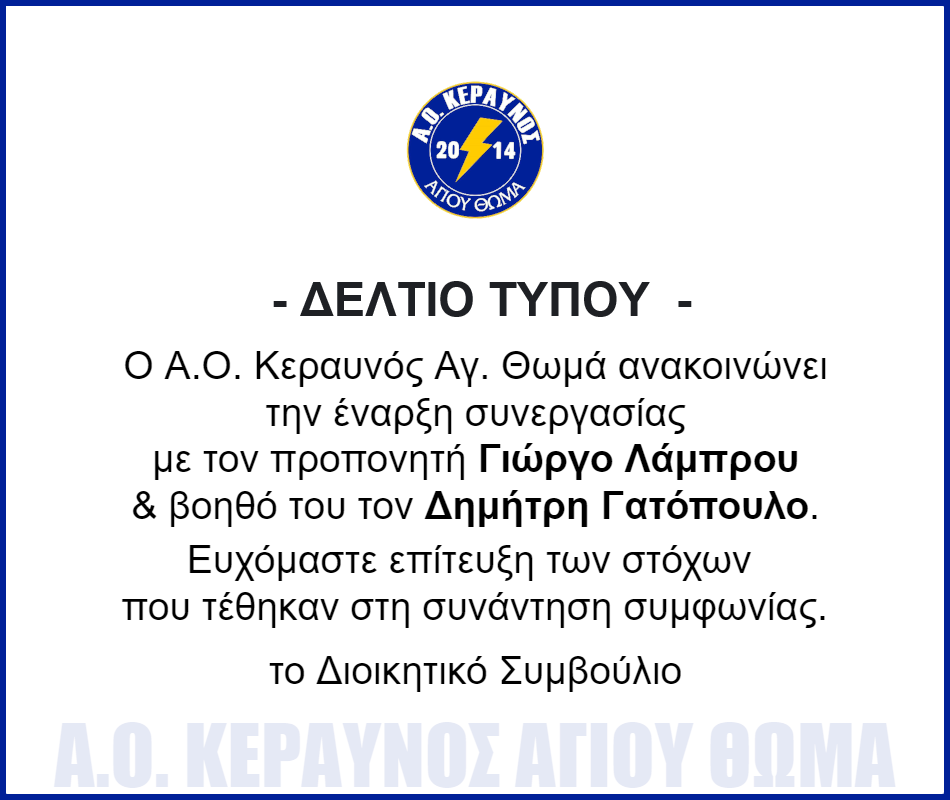 Α.Ο. ΚΕΡΑΥΝΟΣ
20 14
ΑΓΙΟΥ ΘΩΜΑ

- ΔΕΛΤΙΟ ΤΥΠΟΥ -

Ο Α.Ο. Κεραυνός Αγ. Θωμά ανακοινώνει την έναρξη συνεργασίας με τον προπονητή Γιώργο Λάμπρου & βοηθό του τον Δημήτρη Γατόπουλο.

Ευχόμαστε επίτευξη των στόχων που τέθηκαν στη συνάντηση συμφωνίας.

το Διοικητικό Συμβούλιο

Α.Ο. ΚΕΡΑΥΝΟΣ ΑΓΙΟΥ ΘΩΜΑ